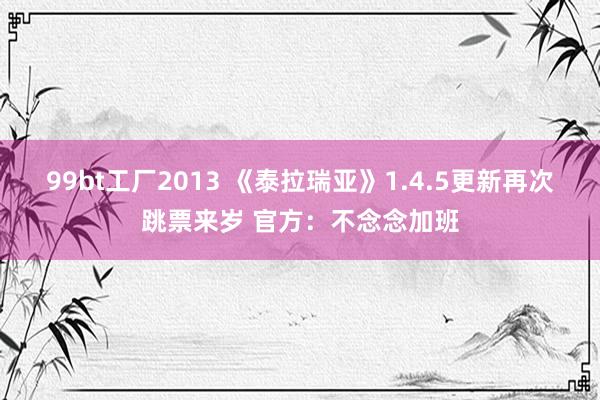 99bt工厂2013 《泰拉瑞亚》1.4.5更新再次跳票来岁 官方：不念念加班